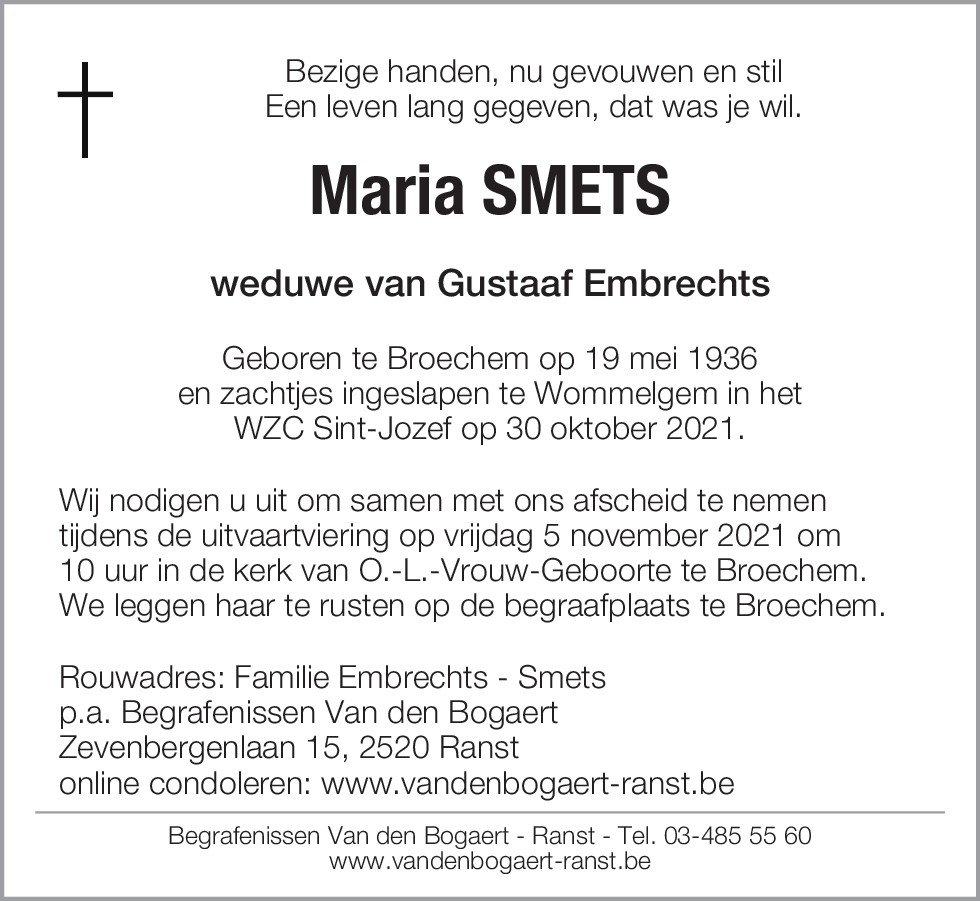 Bezige handen, nu gevouwen en stil
Een leven lang gegeven, dat was je wil.

Maria SMETS

weduwe van Gustaaf Embrechts

Geboren te Broechem op 19 mei 1936
en zachtjes ingeslapen te Wommelgem in het
WZC Sint-Jozef op 30 oktober 2021.

Wij nodigen u uit om samen met ons afscheid te nemen tijdens de uitvaartviering op vrijdag 5 november 2021 om 10 uur in de kerk van O.-L.-Vrouw-Geboorte te Broechem. We leggen haar te rusten op de begraafplaats te Broechem.

Rouwadres: Familie Embrechts - Smets
p.a. Begrafenissen Van den Bogaert
Zevenbergenlaan 15, 2520 Ranst
online condoleren: www.vandenbogaert-ranst.be

Begrafenissen Van den Bogaert - Ranst - Tel. 03-485 55 60
www.vandenbogaert-ranst.be